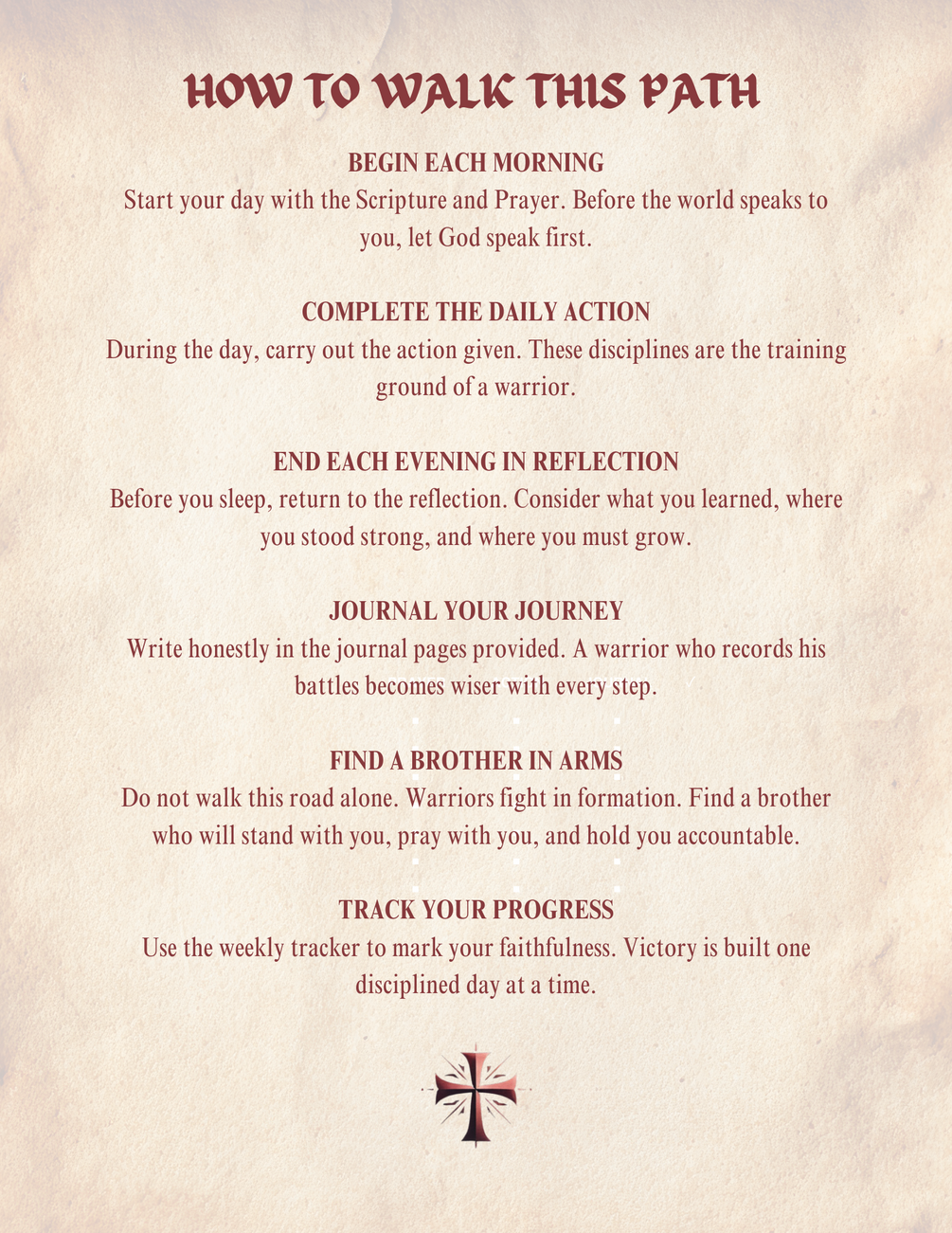 HOW TO WALK THIS PATH

BEGIN EACH MORNING
Start your day with the Scripture and Prayer. Before the world speaks to you, let God speak first.

COMPLETE THE DAILY ACTION
During the day, carry out the action given. These disciplines are the training ground of a warrior.

END EACH EVENING IN REFLECTION
Before you sleep, return to the reflection. Consider what you learned, where you stood strong, and where you must grow.

JOURNAL YOUR JOURNEY
Write honestly in the journal pages provided. A warrior who records his battles becomes wiser with every step.

FIND A BROTHER IN ARMS
Do not walk this road alone. Warriors fight in formation. Find a brother who will stand with you, pray with you, and hold you accountable.

TRACK YOUR PROGRESS
Use the weekly tracker to mark your faithfulness. Victory is built one disciplined day at a time.